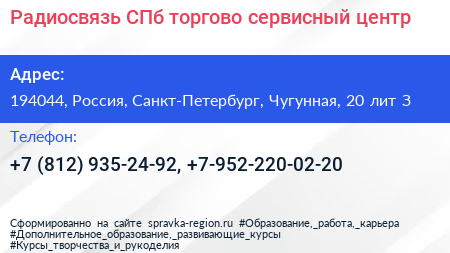 Радиосвязь СПб торгово сервисный центр

Адрес:

194044, Россия, Санкт-Петербург, Чугунная, 20 лит З

Телефон:

+7 (812) 935-24-92, +7-952-220-02-20

Сформированно на сайте spravka-region.ru #Образование,_работа,_карьера #Дополнительное_образование,_развивающие_курсы #Курсы_творчества_и_рукоделия